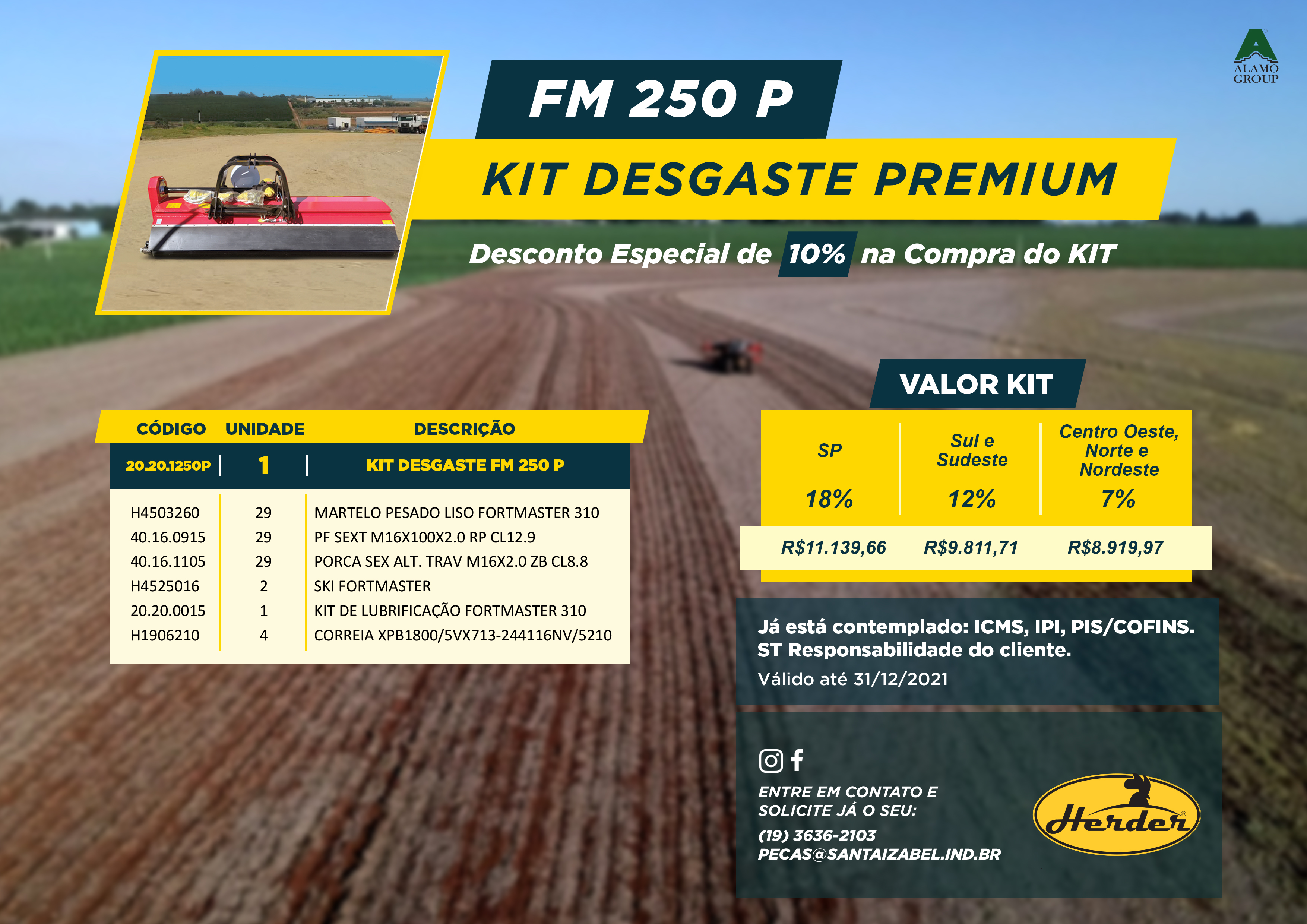 ALAMO GROUP

FM 250 P

KIT DESGASTE PREMIUM

Desconto Especial de 10% na Compra do KIT

| CÓDIGO | UNIDADE | DESCRIÇÃO |
|---|---|---|
| 20.20.1250P | 1 | KIT DESGASTE FM 250 P |
| H4503260 | 29 | MARTELO PESADO LISO FORTMASTER 310 |
| 40.16.0915 | 29 | PF SEXT M16X100X2.0 RP CL12.9 |
| 40.16.1105 | 29 | PORCA SEX ALT. TRAV M16X2.0 ZB CL8.8 |
| H4525016 | 2 | SKI FORTMASTER |
| 20.20.0015 | 1 | KIT DE LUBRIFICAÇÃO FORTMASTER 310 |
| H1906210 | 4 | CORREIA XPB1800/5VX713-244116NV/5210 |

VALOR KIT

| SP | Sul e Sudeste | Centro Oeste, Norte e Nordeste |
|---|---|---|
| 18% | 12% | 7% |
| R$11.139,66 | R$9.811,71 | R$8.919,97 |

Já está contemplado: ICMS, IPI, PIS/COFINS.
ST Responsabilidade do cliente.
Válido até 31/12/2021

ENTRE EM CONTATO E SOLICITE JÁ O SEU:
(19) 3636-2103
PECAS@SANTAIZABEL.IND.BR

Herder